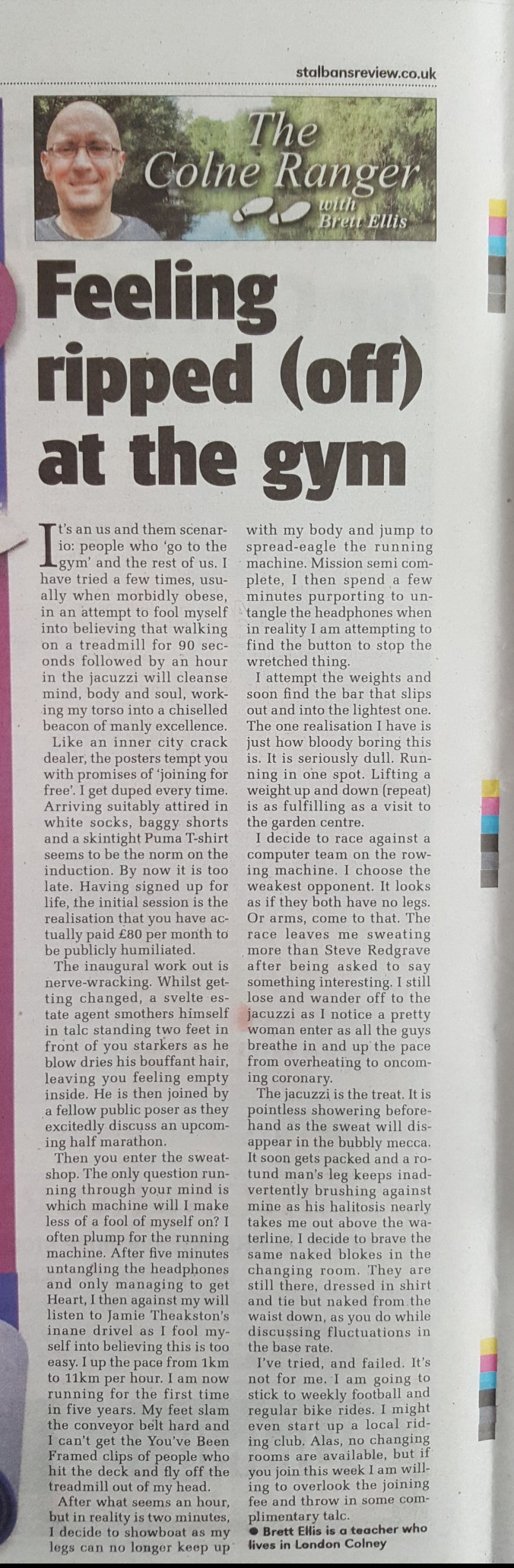 stalbansreview.co.uk

The Colne Ranger with Brett Ellis

Feeling ripped (off) at the gym

It's an us and them scenario: people who 'go to the gym' and the rest of us. I have tried a few times, usually when morbidly obese, in an attempt to fool myself into believing that walking on a treadmill for 90 seconds followed by an hour in the jacuzzi will cleanse mind, body and soul, working my torso into a chiselled beacon of manly excellence.

Like an inner city crack dealer, the posters tempt you with promises of 'joining for free'. I get duped every time. Arriving suitably attired in white socks, baggy shorts and a skintight Puma T-shirt seems to be the norm on the induction. By now it is too late. Having signed up for life, the initial session is the realisation that you have actually paid £80 per month to be publicly humiliated.

The inaugural work out is nerve-wracking. Whilst getting changed, a svelte estate agent smothers himself in talc standing two feet in front of you starkers as he blow dries his bouffant hair, leaving you feeling empty inside. He is then joined by a fellow public poser as they excitedly discuss an upcoming half marathon.

Then you enter the sweatshop. The only question running through your mind is which machine will I make less of a fool of myself on? I often plump for the running machine. After five minutes untangling the headphones and only managing to get Heart, I then against my will listen to Jamie Theakston's inane drivel as I fool myself into believing this is too easy. I up the pace from 1km to 11km per hour. I am now running for the first time in five years. My feet slam the conveyor belt hard and I can't get the You've Been Framed clips of people who hit the deck and fly off the treadmill out of my head.

After what seems an hour, but in reality is two minutes, I decide to showboat as my legs can no longer keep up with my body and jump to spread-eagle the running machine. Mission semi complete, I then spend a few minutes purporting to untangle the headphones when in reality I am attempting to find the button to stop the wretched thing.

I attempt the weights and soon find the bar that slips out and into the lightest one. The one realisation I have is just how bloody boring this is. It is seriously dull. Running in one spot. Lifting a weight up and down (repeat) is as fulfilling as a visit to the garden centre.

I decide to race against a computer team on the rowing machine. I choose the weakest opponent. It looks as if they both have no legs. Or arms, come to that. The race leaves me sweating more than Steve Redgrave after being asked to say something interesting. I still lose and wander off to the jacuzzi as I notice a pretty woman enter as all the guys breathe in and up the pace from overheating to oncoming coronary.

The jacuzzi is the treat. It is pointless showering beforehand as the sweat will disappear in the bubbly mecca. It soon gets packed and a rotund man's leg keeps inadvertently brushing against mine as his halitosis nearly takes me out above the waterline. I decide to brave the same naked blokes in the changing room. They are still there, dressed in shirt and tie but naked from the waist down, as you do while discussing fluctuations in the base rate.

I've tried, and failed. It's not for me. I am going to stick to weekly football and regular bike rides. I might even start up a local riding club. Alas, no changing rooms are available, but if you join this week I am willing to overlook the joining fee and throw in some complimentary talc.

● Brett Ellis is a teacher who lives in London Colney